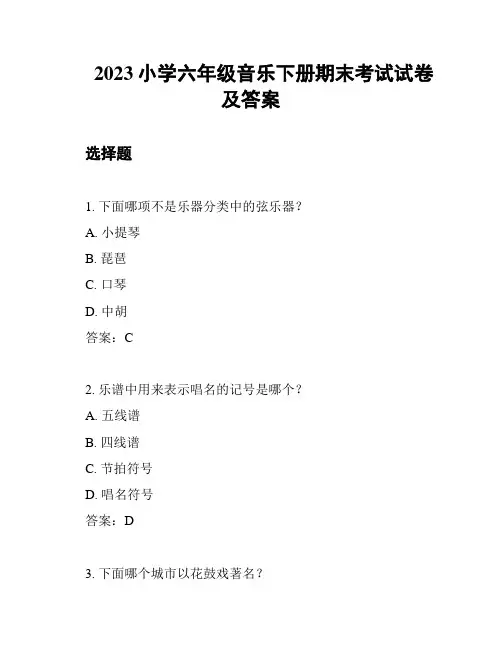 2023 小学六年级音乐下册期末考试试卷及答案

选择题

1. 下面哪项不是乐器分类中的弦乐器？

A. 小提琴

B. 琵琶

C. 口琴

D. 中胡

答案：C

2. 乐谱中用来表示唱名的记号是哪个？

A. 五线谱

B. 四线谱

C. 节拍符号

D. 唱名符号

答案：D

3. 下面哪个城市以花鼓戏著名？